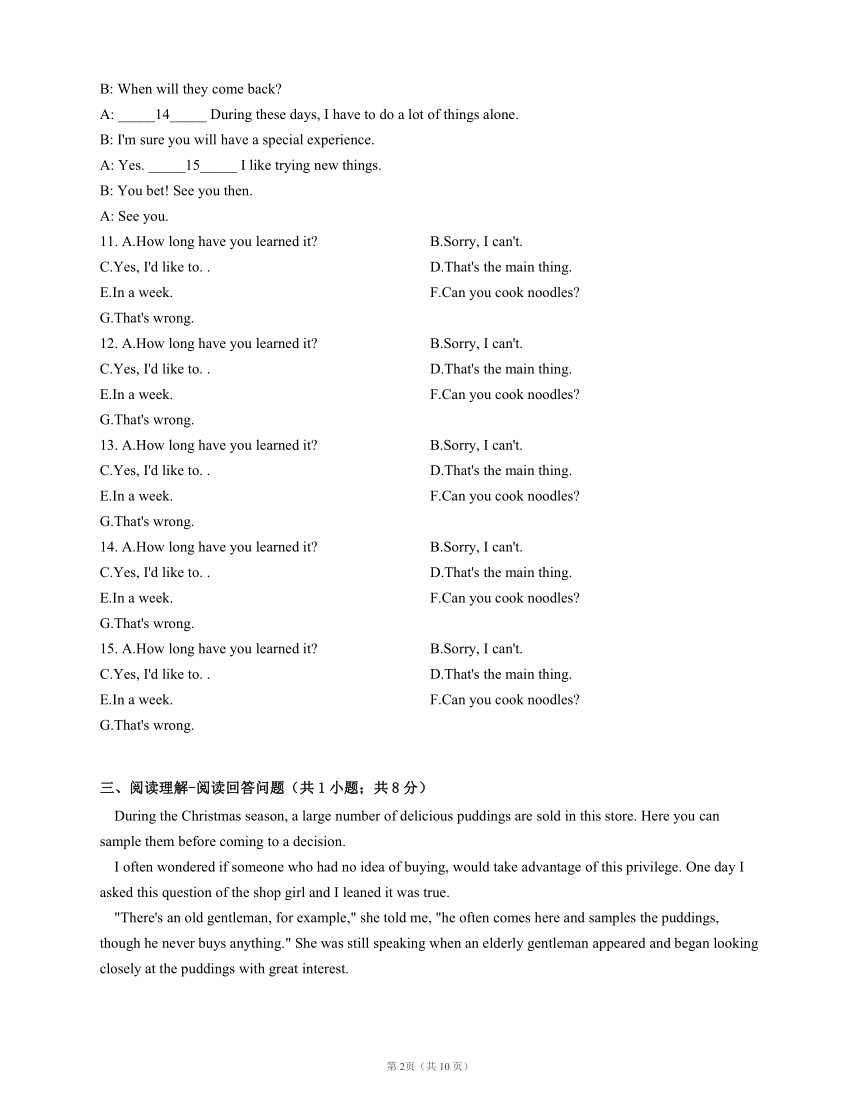 B: When will they come back?

A: _____14_____ During these days, I have to do a lot of things alone.

B: I'm sure you will have a special experience.

A: Yes. _____15_____ I like trying new things.

B: You bet! See you then.

A: See you.

11. A.How long have you learned it?
B.Sorry, I can't.
C.Yes, I'd like to. .
D.That's the main thing.
E.In a week.
F.Can you cook noodles?
G.That's wrong.

12. A.How long have you learned it?
B.Sorry, I can't.
C.Yes, I'd like to. .
D.That's the main thing.
E.In a week.
F.Can you cook noodles?
G.That's wrong.

13. A.How long have you learned it?
B.Sorry, I can't.
C.Yes, I'd like to. .
D.That's the main thing.
E.In a week.
F.Can you cook noodles?
G.That's wrong.

14. A.How long have you learned it?
B.Sorry, I can't.
C.Yes, I'd like to. .
D.That's the main thing.
E.In a week.
F.Can you cook noodles?
G.That's wrong.

15. A.How long have you learned it?
B.Sorry, I can't.
C.Yes, I'd like to. .
D.That's the main thing.
E.In a week.
F.Can you cook noodles?
G.That's wrong.

三、阅读理解-阅读回答问题（共 1 小题；共 8 分）

During the Christmas season, a large number of delicious puddings are sold in this store. Here you can sample them before coming to a decision.

I often wondered if someone who had no idea of buying, would take advantage of this privilege. One day I asked this question of the shop girl and I leaned it was true.

"There's an old gentleman, for example," she told me, "he often comes here and samples the puddings, though he never buys anything." She was still speaking when an elderly gentleman appeared and began looking closely at the puddings with great interest.

第 2页（共 10 页）